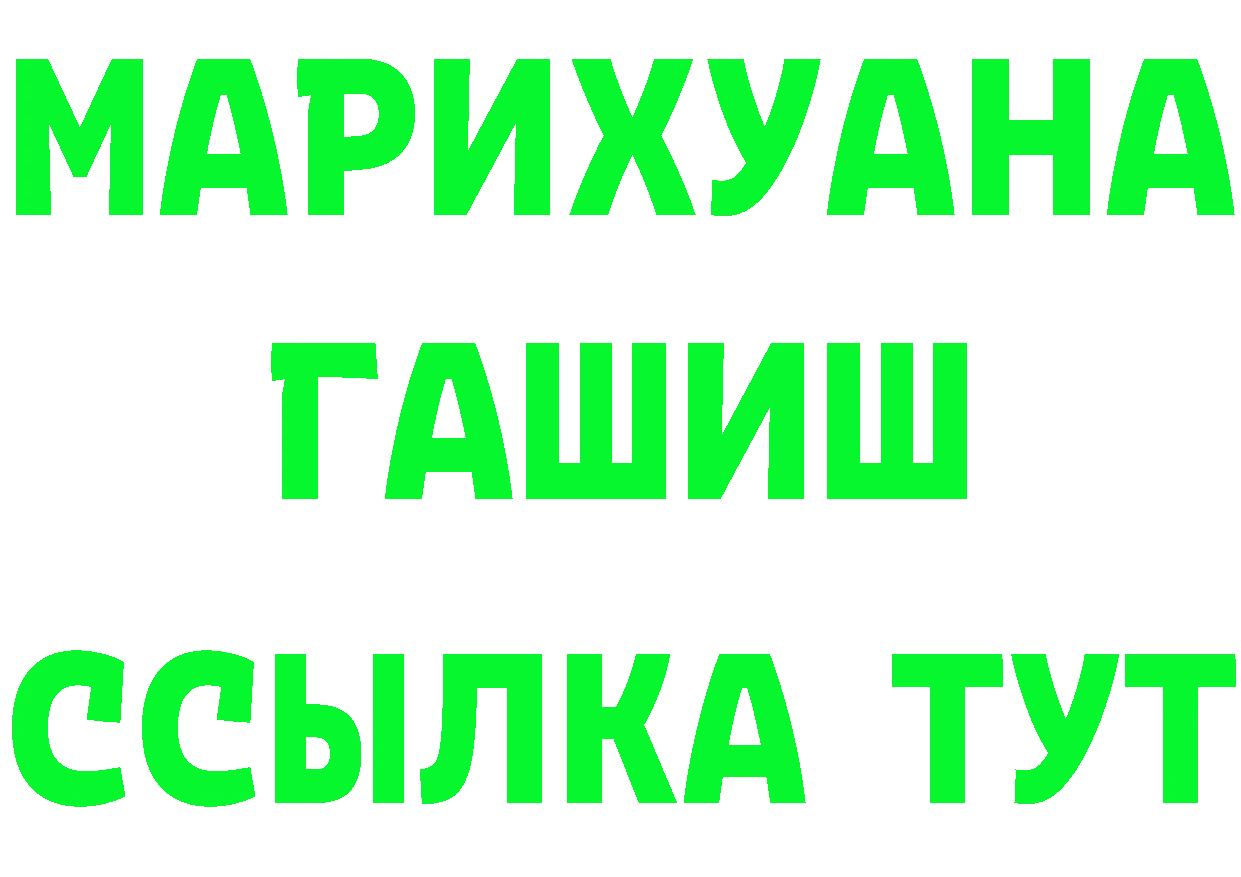 МАРИХУАНА
ГАШИШ
ССЫЛКА ТУТ